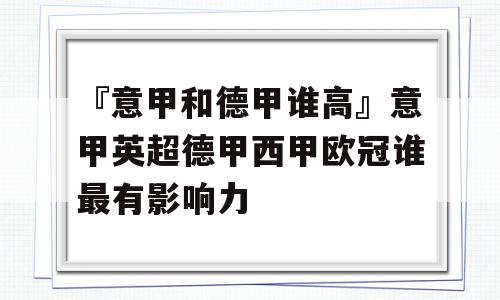 『意甲和德甲谁高』意甲英超德甲西甲欧冠谁最有影响力